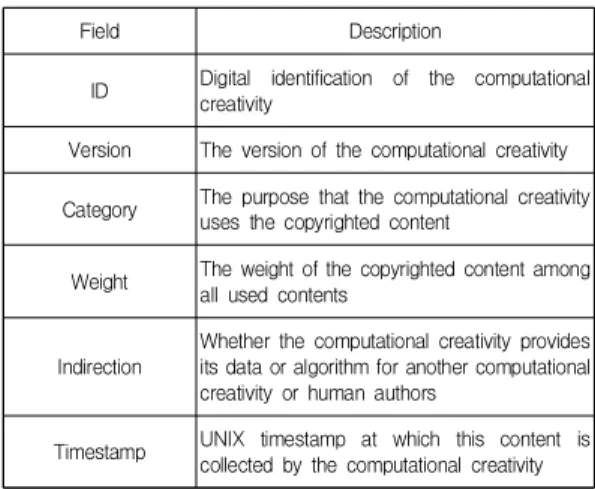 | Field | Description |
|---|---|
| ID | Digital identification of the computational creativity |
| Version | The version of the computational creativity |
| Category | The purpose that the computational creativity uses the copyrighted content |
| Weight | The weight of the copyrighted content among all used contents |
| Indirection | Whether the computational creativity provides its data or algorithm for another computational creativity or human authors |
| Timestamp | UNIX timestamp at which this content is collected by the computational creativity |